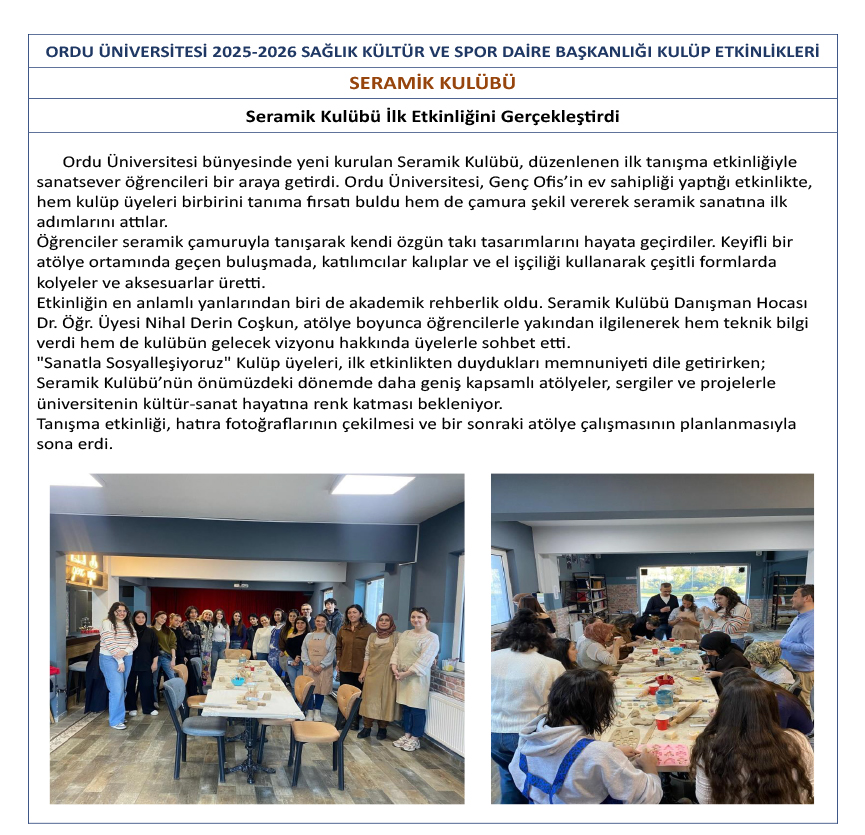 ORDU ÜNİVERSİTESİ 2025-2026 SAĞLIK KÜLTÜR VE SPOR DAİRE BAŞKANLIĞI KULÜP ETKİNLİKLERİ

SERAMİK KULÜBÜ

Seramik Kulübü İlk Etkinliğini Gerçekleştirdi

Ordu Üniversitesi bünyesinde yeni kurulan Seramik Kulübü, düzenlenen ilk tanışma etkinliğiyle sanatsever öğrencileri bir araya getirdi. Ordu Üniversitesi, Genç Ofis'in ev sahipliği yaptığı etkinlikte, hem kulüp üyeleri birbirini tanıma fırsatı buldu hem de çamura şekil vererek seramik sanatına ilk adımlarını attılar.
Öğrenciler seramik çamuruyla tanışarak kendi özgün takı tasarımlarını hayata geçirdiler. Keyifli bir atölye ortamında geçen buluşmada, katılımcılar kalıplar ve el işçiliği kullanarak çeşitli formlarda kolyeler ve aksesuarlar üretti.
Etkinliğin en anlamlı yanlarından biri de akademik rehberlik oldu. Seramik Kulübü Danışman Hocası Dr. Öğr. Üyesi Nihal Derin Coşkun, atölye boyunca öğrencilerle yakından ilgilenerek hem teknik bilgi verdi hem de kulübün gelecek vizyonu hakkında üyelerle sohbet etti.
"Sanatla Sosyalleşiyoruz" Kulüp üyeleri, ilk etkinlikten duydukları memnuniyeti dile getirirken; Seramik Kulübü'nün önümüzdeki dönemde daha geniş kapsamlı atölyeler, sergiler ve projelerle üniversitenin kültür-sanat hayatına renk katması bekleniyor.
Tanışma etkinliği, hatıra fotoğraflarının çekilmesi ve bir sonraki atölye çalışmasının planlanmasıyla sona erdi.